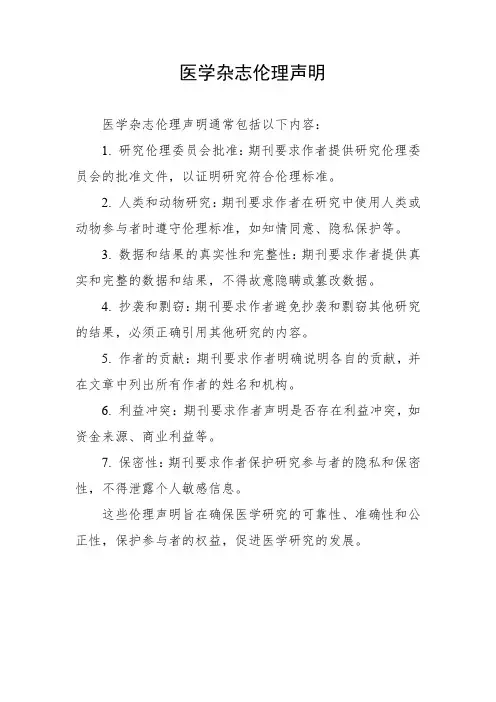 医学杂志伦理声明

医学杂志伦理声明通常包括以下内容：

1. 研究伦理委员会批准：期刊要求作者提供研究伦理委员会的批准文件，以证明研究符合伦理标准。

2. 人类和动物研究：期刊要求作者在研究中使用人类或动物参与者时遵守伦理标准，如知情同意、隐私保护等。

3. 数据和结果的真实性和完整性：期刊要求作者提供真实和完整的数据和结果，不得故意隐瞒或篡改数据。

4. 抄袭和剽窃：期刊要求作者避免抄袭和剽窃其他研究的结果，必须正确引用其他研究的内容。

5. 作者的贡献：期刊要求作者明确说明各自的贡献，并在文章中列出所有作者的姓名和机构。

6. 利益冲突：期刊要求作者声明是否存在利益冲突，如资金来源、商业利益等。

7. 保密性：期刊要求作者保护研究参与者的隐私和保密性，不得泄露个人敏感信息。

这些伦理声明旨在确保医学研究的可靠性、准确性和公正性，保护参与者的权益，促进医学研究的发展。